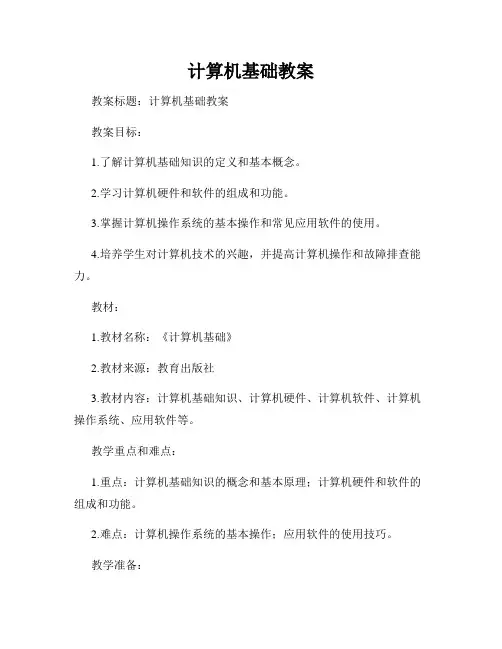 计算机基础教案

教案标题：计算机基础教案

教案目标：

1.了解计算机基础知识的定义和基本概念。

2.学习计算机硬件和软件的组成和功能。

3.掌握计算机操作系统的基本操作和常见应用软件的使用。

4.培养学生对计算机技术的兴趣，并提高计算机操作和故障排查能力。

教材：

1.教材名称：《计算机基础》

2.教材来源：教育出版社

3.教材内容：计算机基础知识、计算机硬件、计算机软件、计算机操作系统、应用软件等。

教学重点和难点：

1.重点：计算机基础知识的概念和基本原理；计算机硬件和软件的组成和功能。

2.难点：计算机操作系统的基本操作；应用软件的使用技巧。

教学准备：